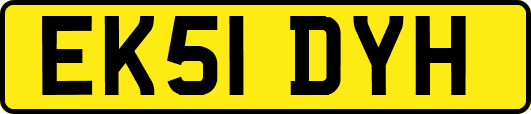 EK51 DYH